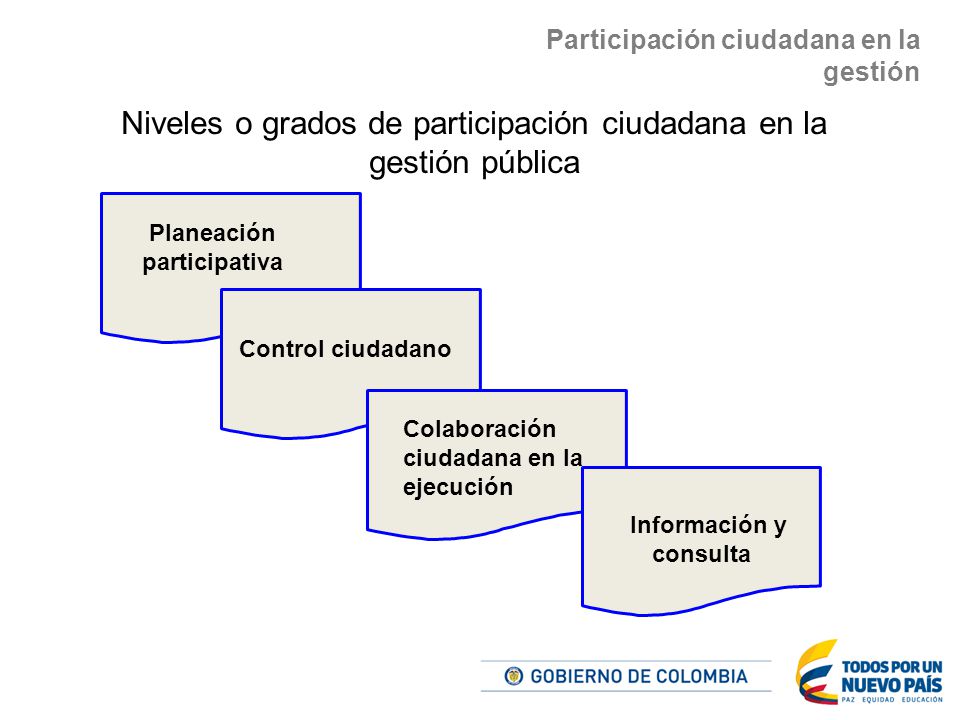 Participación ciudadana en la gestión

Niveles o grados de participación ciudadana en la gestión pública

Planeación participativa

Control ciudadano

Colaboración ciudadana en la ejecución

Información y consulta

GOBIERNO DE COLOMBIA

TODOS POR UN NUEVO PAÍS
PAZ EQUIDAD EDUCACIÓN